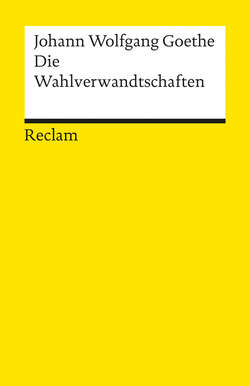 Johann Wolfgang Goethe
Die Wahlverwandtschaften

Reclam